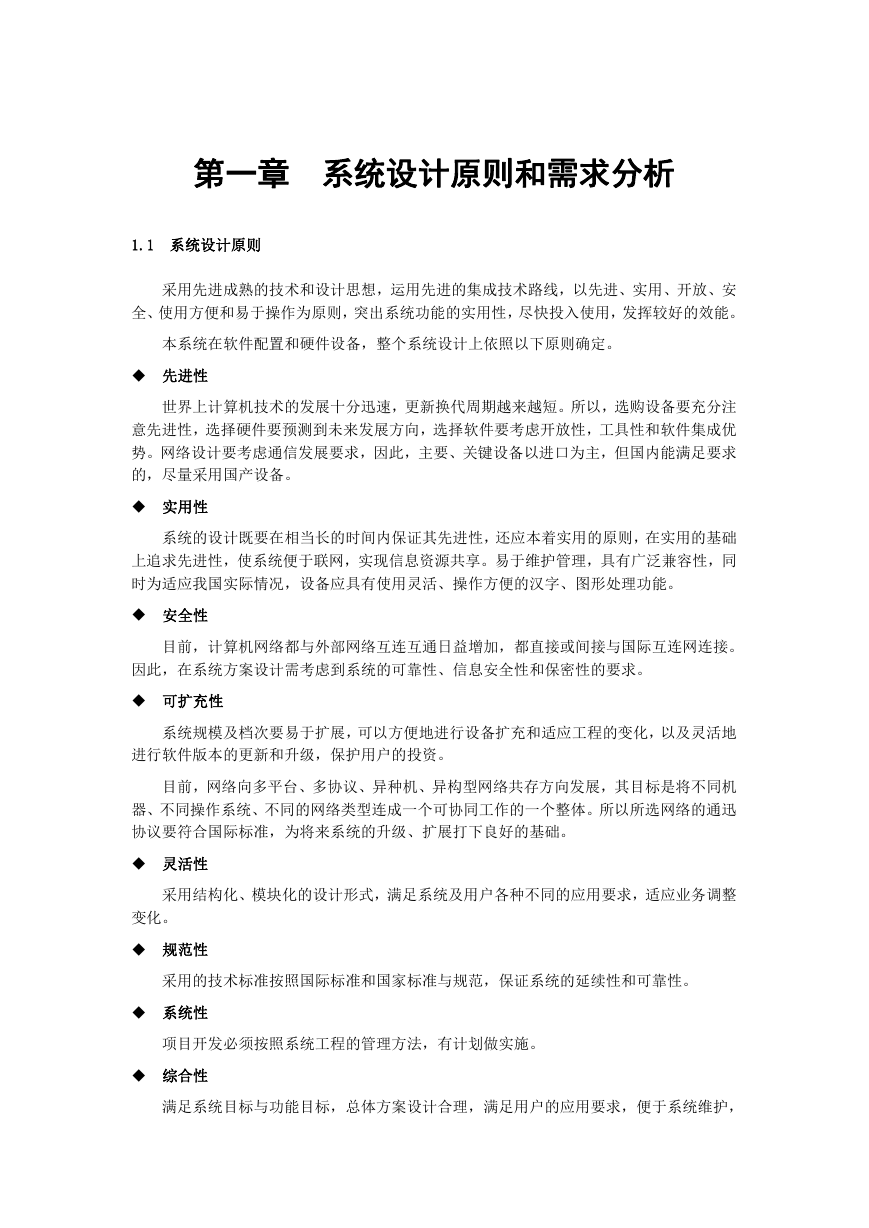 第一章　系统设计原则和需求分析

1.1　系统设计原则

采用先进成熟的技术和设计思想，运用先进的集成技术路线，以先进、实用、开放、安全、使用方便和易于操作为原则，突出系统功能的实用性，尽快投入使用，发挥较好的效能。

本系统在软件配置和硬件设备，整个系统设计上依照以下原则确定。

◆　先进性

世界上计算机技术的发展十分迅速，更新换代周期越来越短。所以，选购设备要充分注意先进性，选择硬件要预测到未来发展方向，选择软件要考虑开放性，工具性和软件集成优势。网络设计要考虑通信发展要求，因此，主要、关键设备以进口为主，但国内能满足要求的，尽量采用国产设备。

◆　实用性

系统的设计既要在相当长的时间内保证其先进性，还应本着实用的原则，在实用的基础上追求先进性，使系统便于联网，实现信息资源共享。易于维护管理，具有广泛兼容性，同时为适应我国实际情况，设备应具有使用灵活、操作方便的汉字、图形处理功能。

◆　安全性

目前，计算机网络都与外部网络互连互通日益增加，都直接或间接与国际互连网连接。因此，在系统方案设计需考虑到系统的可靠性、信息安全性和保密性的要求。

◆　可扩充性

系统规模及档次要易于扩展，可以方便地进行设备扩充和适应工程的变化，以及灵活地进行软件版本的更新和升级，保护用户的投资。

目前，网络向多平台、多协议、异种机、异构型网络共存方向发展，其目标是将不同机器、不同操作系统、不同的网络类型连成一个可协同工作的一个整体。所以所选网络的通迅协议要符合国际标准，为将来系统的升级、扩展打下良好的基础。

◆　灵活性

采用结构化、模块化的设计形式，满足系统及用户各种不同的应用要求，适应业务调整变化。

◆　规范性

采用的技术标准按照国际标准和国家标准与规范，保证系统的延续性和可靠性。

◆　系统性

项目开发必须按照系统工程的管理方法，有计划做实施。

◆　综合性

满足系统目标与功能目标，总体方案设计合理，满足用户的应用要求，便于系统维护，